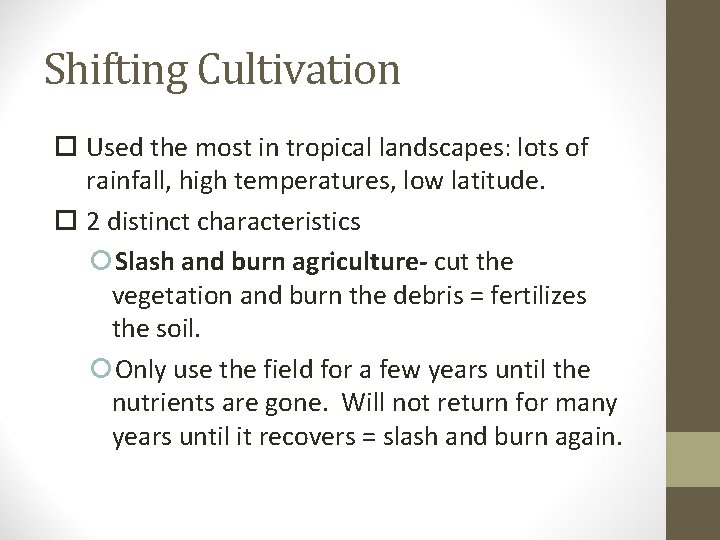 Shifting Cultivation

Used the most in tropical landscapes: lots of rainfall, high temperatures, low latitude.

2 distinct characteristics

Slash and burn agriculture- cut the vegetation and burn the debris = fertilizes the soil.

Only use the field for a few years until the nutrients are gone. Will not return for many years until it recovers = slash and burn again.